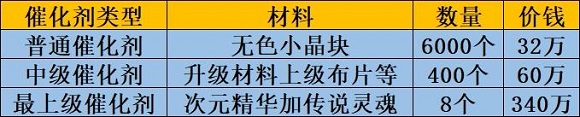 | 催化剂类型 | 材料 | 数量 | 价钱 |
|---|---|---|---|
| 普通催化剂 | 无色小晶块 | 6000个 | 32万 |
| 中级催化剂 | 升级材料上级布片等 | 400个 | 60万 |
| 最上级催化剂 | 次元精华加传说灵魂 | 8个 | 340万 |